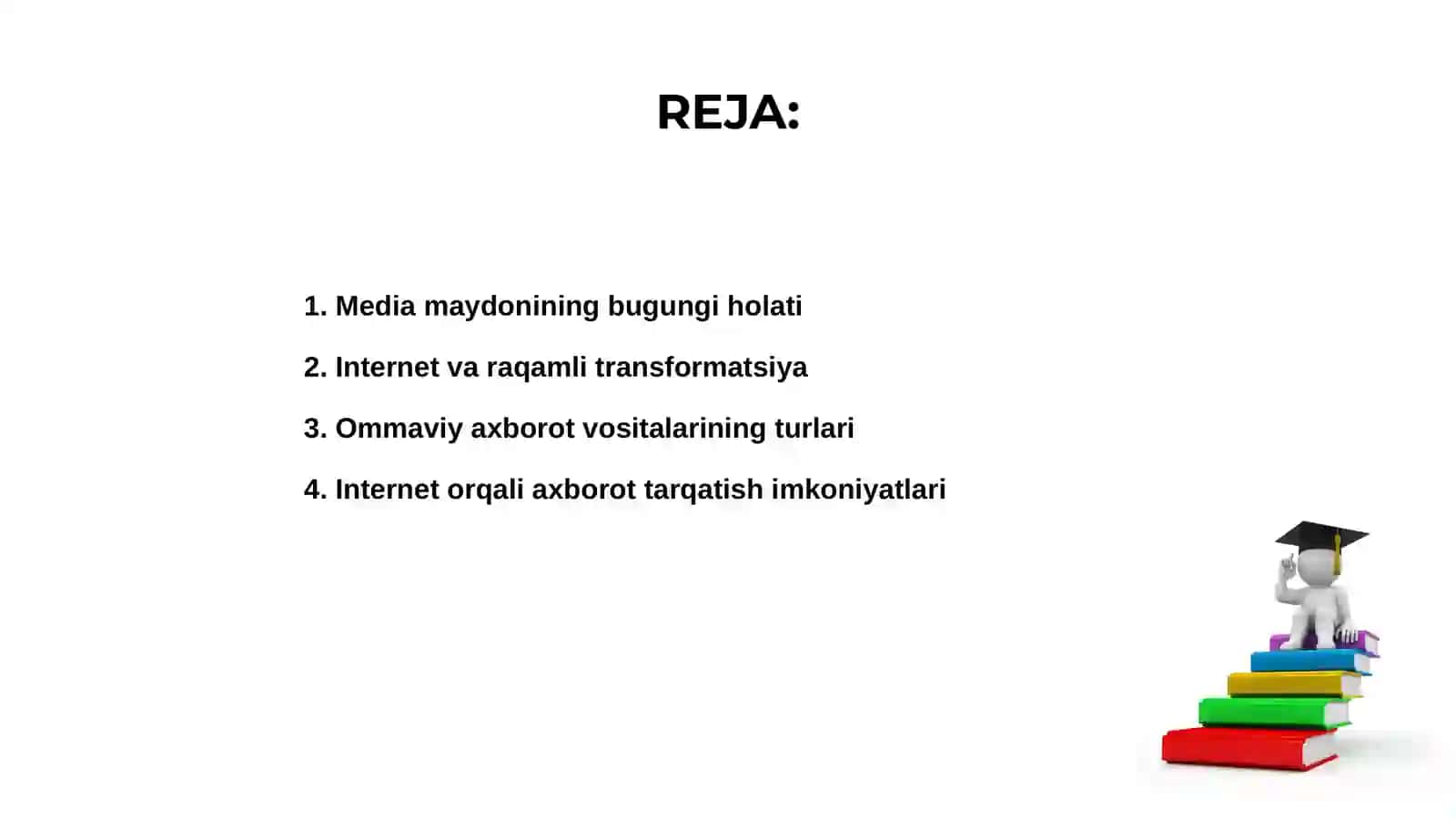 REJA:

1. Media maydonining bugungi holati

2. Internet va raqamli transformatsiya

3. Ommaviy axborot vositalarining turlari

4. Internet orqali axborot tarqatish imkoniyatlari